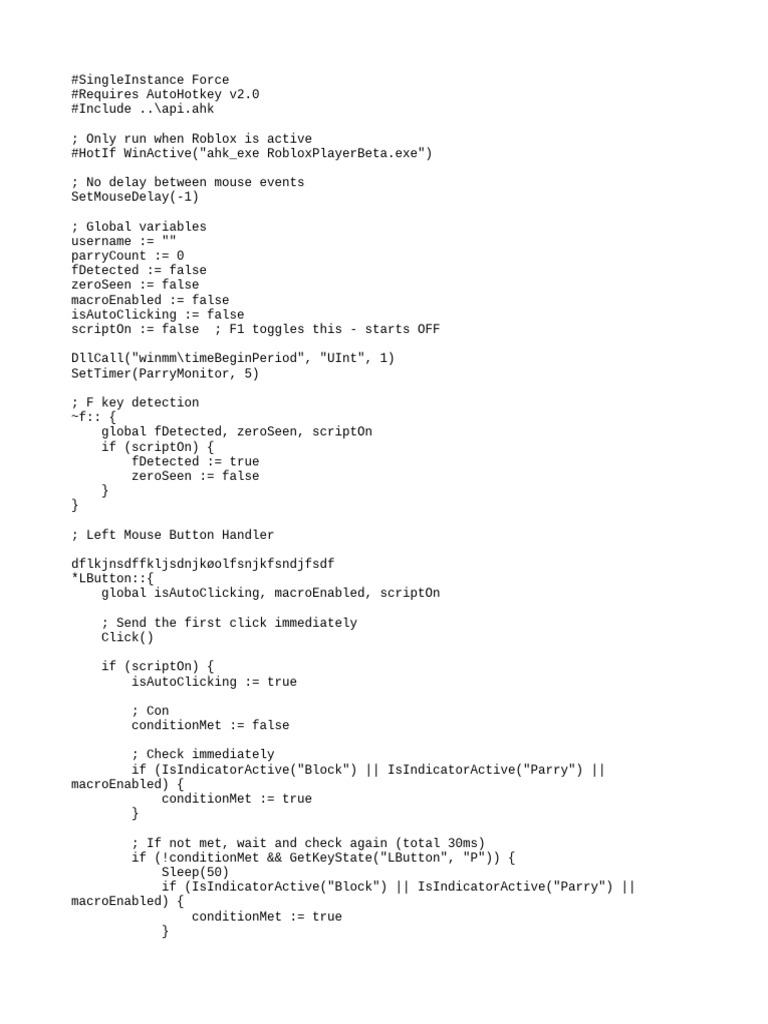 #SingleInstance Force
#Requires AutoHotkey v2.0
#Include ..\api.ahk

; Only run when Roblox is active
#HotIf WinActive("ahk_exe RobloxPlayerBeta.exe")

; No delay between mouse events
SetMouseDelay(-1)

; Global variables
username := ""
parryCount := 0
fDetected := false
zeroSeen := false
macroEnabled := false
isAutoClicking := false
scriptOn := false  ; F1 toggles this - starts OFF

DllCall("winmm\timeBeginPeriod", "UInt", 1)
SetTimer(ParryMonitor, 5)

; F key detection
~f:: {
    global fDetected, zeroSeen, scriptOn
    if (scriptOn) {
        fDetected := true
        zeroSeen := false
    }
}

; Left Mouse Button Handler

dflkjnsdffkljsdnjkøolfsnjkfsndjfsdf
*LButton::{
    global isAutoClicking, macroEnabled, scriptOn

    ; Send the first click immediately
    Click()

    if (scriptOn) {
        isAutoClicking := true

        ; Con
        conditionMet := false

        ; Check immediately
        if (IsIndicatorActive("Block") || IsIndicatorActive("Parry") || macroEnabled) {
            conditionMet := true
        }

        ; If not met, wait and check again (total 30ms)
        if (!conditionMet && GetKeyState("LButton", "P")) {
            Sleep(50)
            if (IsIndicatorActive("Block") || IsIndicatorActive("Parry") || macroEnabled) {
                conditionMet := true
            }